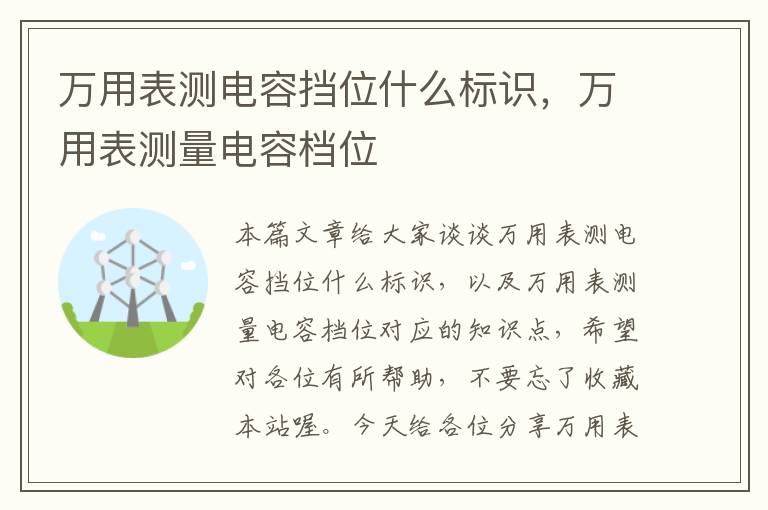 万用表测电容挡位什么标识，万用表测量电容档位

本篇文章给大家谈谈万用表测电容挡位什么标识，以及万用表测量电容档位对应的知识点，希望对各位有所帮助，不要忘了收藏本站喔。今天给各位分享万用表